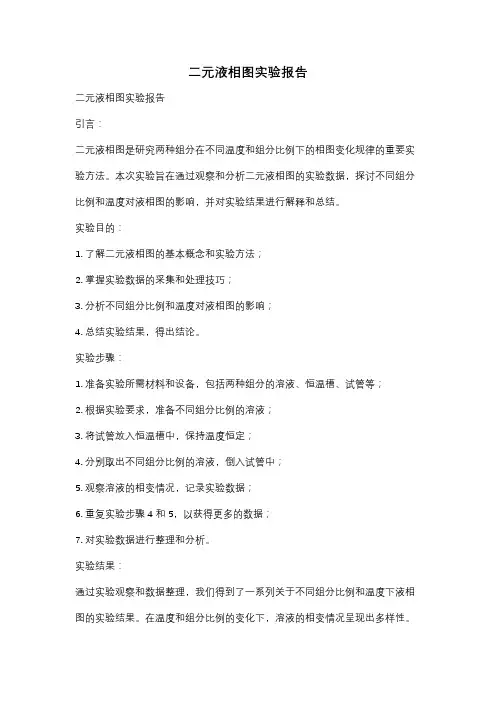 二元液相图实验报告

二元液相图实验报告

引言：

二元液相图是研究两种组分在不同温度和组分比例下的相图变化规律的重要实验方法。本次实验旨在通过观察和分析二元液相图的实验数据，探讨不同组分比例和温度对液相图的影响，并对实验结果进行解释和总结。

实验目的：

1. 了解二元液相图的基本概念和实验方法；

2. 掌握实验数据的采集和处理技巧；

3. 分析不同组分比例和温度对液相图的影响；

4. 总结实验结果，得出结论。

实验步骤：

1. 准备实验所需材料和设备，包括两种组分的溶液、恒温槽、试管等；

2. 根据实验要求，准备不同组分比例的溶液；

3. 将试管放入恒温槽中，保持温度恒定；

4. 分别取出不同组分比例的溶液，倒入试管中；

5. 观察溶液的相变情况，记录实验数据；

6. 重复实验步骤 4 和 5，以获得更多的数据；

7. 对实验数据进行整理和分析。

实验结果：

通过实验观察和数据整理，我们得到了一系列关于不同组分比例和温度下液相图的实验结果。在温度和组分比例的变化下，溶液的相变情况呈现出多样性。